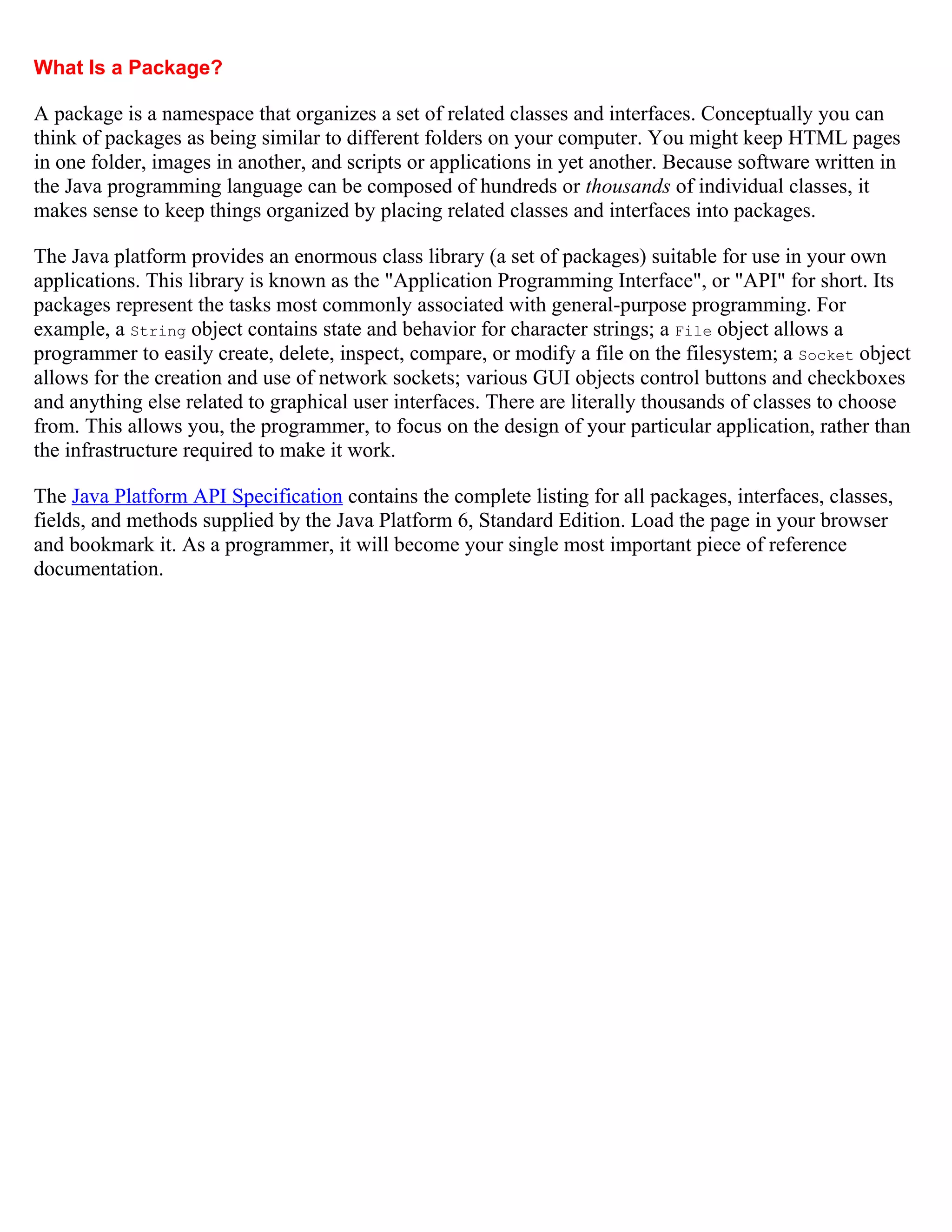 What Is a Package?

A package is a namespace that organizes a set of related classes and interfaces. Conceptually you can think of packages as being similar to different folders on your computer. You might keep HTML pages in one folder, images in another, and scripts or applications in yet another. Because software written in the Java programming language can be composed of hundreds or thousands of individual classes, it makes sense to keep things organized by placing related classes and interfaces into packages.

The Java platform provides an enormous class library (a set of packages) suitable for use in your own applications. This library is known as the "Application Programming Interface", or "API" for short. Its packages represent the tasks most commonly associated with general-purpose programming. For example, a String object contains state and behavior for character strings; a File object allows a programmer to easily create, delete, inspect, compare, or modify a file on the filesystem; a Socket object allows for the creation and use of network sockets; various GUI objects control buttons and checkboxes and anything else related to graphical user interfaces. There are literally thousands of classes to choose from. This allows you, the programmer, to focus on the design of your particular application, rather than the infrastructure required to make it work.

The Java Platform API Specification contains the complete listing for all packages, interfaces, classes, fields, and methods supplied by the Java Platform 6, Standard Edition. Load the page in your browser and bookmark it. As a programmer, it will become your single most important piece of reference documentation.